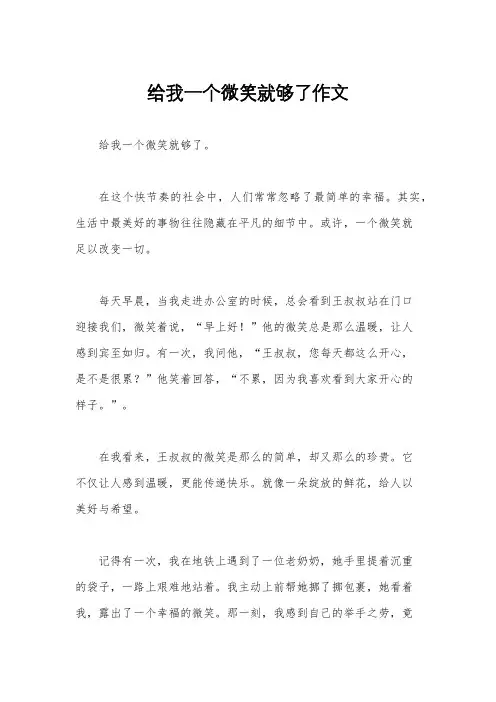 给我一个微笑就够了作文

给我一个微笑就够了。

在这个快节奏的社会中，人们常常忽略了最简单的幸福。其实，生活中最美好的事物往往隐藏在平凡的细节中。或许，一个微笑就足以改变一切。

每天早晨，当我走进办公室的时候，总会看到王叔叔站在门口迎接我们，微笑着说，“早上好！”他的微笑总是那么温暖，让人感到宾至如归。有一次，我问他，“王叔叔，您每天都这么开心，是不是很累？”他笑着回答，“不累，因为我喜欢看到大家开心的样子。”。

在我看来，王叔叔的微笑是那么的简单，却又那么的珍贵。它不仅让人感到温暖，更能传递快乐。就像一朵绽放的鲜花，给人以美好与希望。

记得有一次，我在地铁上遇到了一位老奶奶，她手里提着沉重的袋子，一路上艰难地站着。我主动上前帮她挪了挪包裹，她看着我，露出了一个幸福的微笑。那一刻，我感到自己的举手之劳，竟